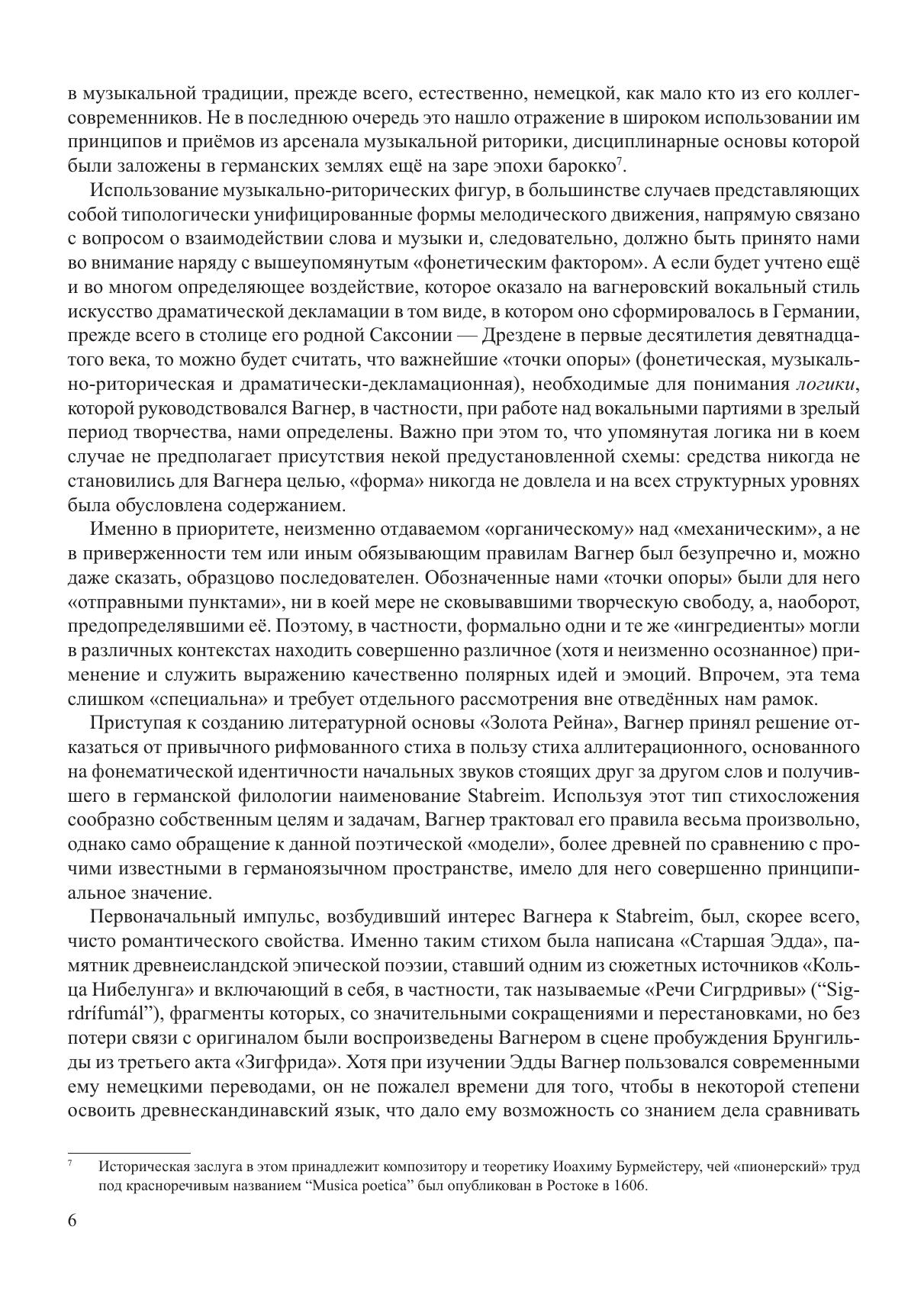 в музыкальной традиции, прежде всего, естественно, немецкой, как мало кто из его коллег-современников. Не в последнюю очередь это нашло отражение в широком использовании им принципов и приёмов из арсенала музыкальной риторики, дисциплинарные основы которой были заложены в германских землях ещё на заре эпохи барокко$^7$.

Использование музыкально-риторических фигур, в большинстве случаев представляющих собой типологически унифицированные формы мелодического движения, напрямую связано с вопросом о взаимодействии слова и музыки и, следовательно, должно быть принято нами во внимание наряду с вышеупомянутым «фонетическим фактором». А если будет учтено ещё и во многом определяющее воздействие, которое оказало на вагнеровский вокальный стиль искусство драматической декламации в том виде, в котором оно сформировалось в Германии, прежде всего в столице его родной Саксонии — Дрездене в первые десятилетия девятнадцатого века, то можно будет считать, что важнейшие «точки опоры» (фонетическая, музыкально-риторическая и драматически-декламационная), необходимые для понимания логики, которой руководствовался Вагнер, в частности, при работе над вокальными партиями в зрелый период творчества, нами определены. Важно при этом то, что упомянутая логика ни в коем случае не предполагает присутствия некой предустановленной схемы: средства никогда не становились для Вагнера целью, «форма» никогда не довлела и на всех структурных уровнях была обусловлена содержанием.

Именно в приоритете, неизменно отдаваемом «органическому» над «механическим», а не в приверженности тем или иным обязывающим правилам Вагнер был безупречно и, можно даже сказать, образцово последователен. Обозначенные нами «точки опоры» были для него «отправными пунктами», ни в коей мере не сковывавшими творческую свободу, а, наоборот, предопределявшими её. Поэтому, в частности, формально одни и те же «ингредиенты» могли в различных контекстах находить совершенно различное (хотя и неизменно осознанное) применение и служить выражению качественно полярных идей и эмоций. Впрочем, эта тема слишком «специальна» и требует отдельного рассмотрения вне отведённых нам рамок.

Приступая к созданию литературной основы «Золота Рейна», Вагнер принял решение отказаться от привычного рифмованного стиха в пользу стиха аллитерационного, основанного на фонематической идентичности начальных звуков стоящих друг за другом слов и получившего в германской филологии наименование Stabreim. Используя этот тип стихосложения сообразно собственным целям и задачам, Вагнер трактовал его правила весьма произвольно, однако само обращение к данной поэтической «модели», более древней по сравнению с прочими известными в германоязычном пространстве, имело для него совершенно принципиальное значение.

Первоначальный импульс, возбудивший интерес Вагнера к Stabreim, был, скорее всего, чисто романтического свойства. Именно таким стихом была написана «Старшая Эдда», памятник древнеисландской эпической поэзии, ставший одним из сюжетных источников «Кольца Нибелунга» и включающий в себя, в частности, так называемые «Речи Сигрдривы» (“Sigrdrífumál”), фрагменты которых, со значительными сокращениями и перестановками, но без потери связи с оригиналом были воспроизведены Вагнером в сцене пробуждения Брунгильды из третьего акта «Зигфрида». Хотя при изучении Эдды Вагнер пользовался современными ему немецкими переводами, он не пожалел времени для того, чтобы в некоторой степени освоить древнескандинавский язык, что дало ему возможность со знанием дела сравнивать

$^7$ Историческая заслуга в этом принадлежит композитору и теоретику Иоахиму Бурмейстеру, чей «пионерский» труд под красноречивым названием “Musica poetica” был опубликован в Ростоке в 1606.

6